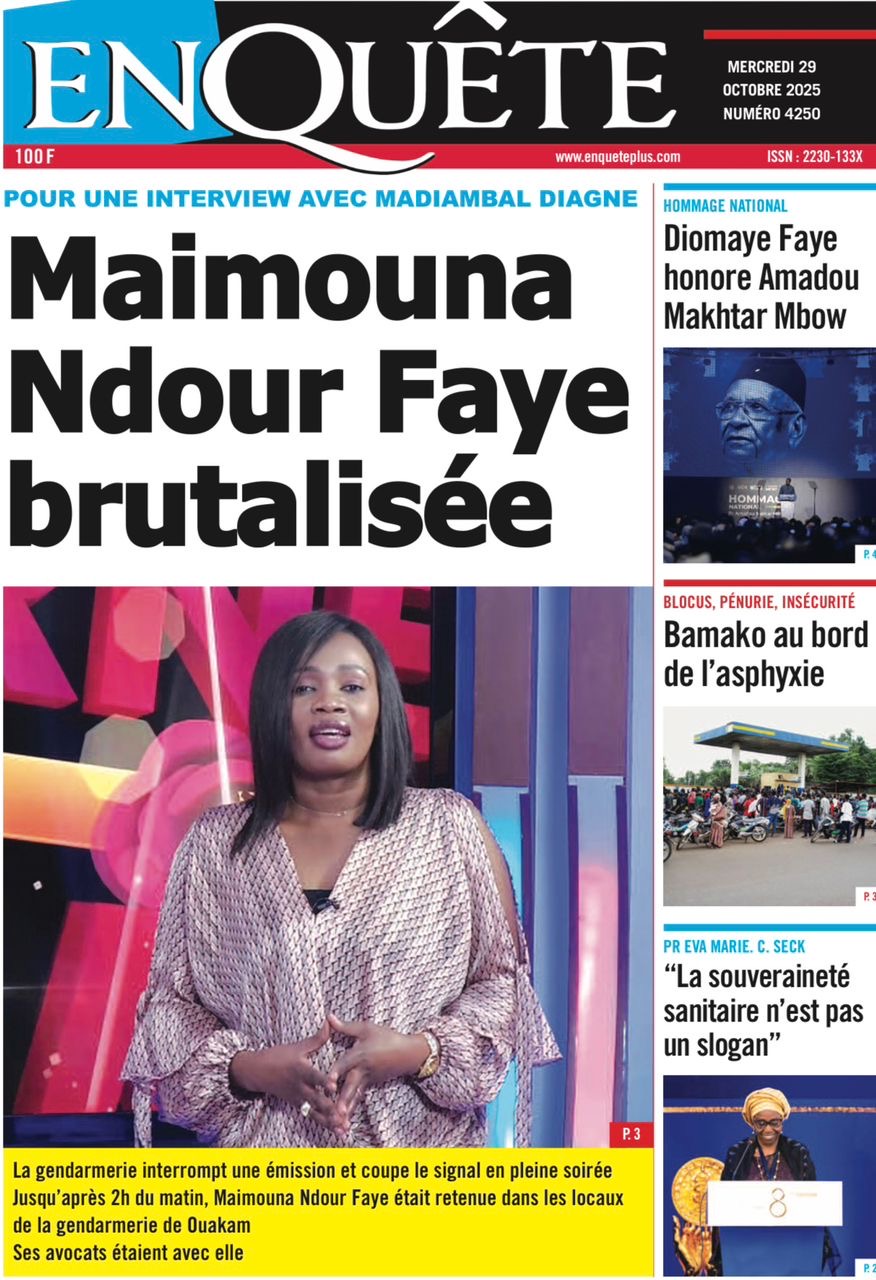 ENQUÊTE

MERCREDI 29 OCTOBRE 2025 NUMÉRO 4250

100 F

www.enqueteplus.com

ISSN : 2230-133X

POUR UNE INTERVIEW AVEC MADIAMBAL DIAGNE

Maimouna Ndour Faye brutalisée

P. 3

La gendarmerie interrompt une émission et coupe le signal en pleine soirée
Jusqu'après 2h du matin, Maimouna Ndour Faye était retenue dans les locaux de la gendarmerie de Ouakam
Ses avocats étaient avec elle

HOMMAGE NATIONAL

Diomaye Faye honore Amadou Makhtar Mbow

HOMMAGE NATIONAL

P. 4

BLOCUS, PÉNURIE, INSÉCURITÉ

Bamako au bord de l'asphyxie

P. 3

PR EVA MARIE. C. SECK

"La souveraineté sanitaire n'est pas un slogan"

8

P. 2